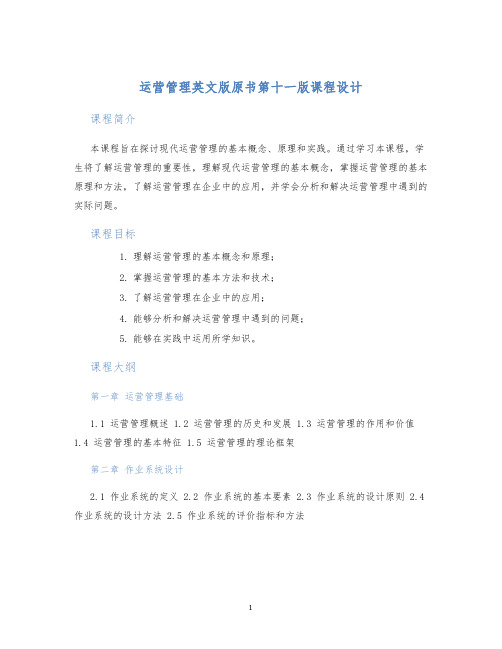 运营管理英文版原书第十一版课程设计

课程简介

本课程旨在探讨现代运营管理的基本概念、原理和实践。通过学习本课程，学生将了解运营管理的重要性，理解现代运营管理的基本概念，掌握运营管理的基本原理和方法，了解运营管理在企业中的应用，并学会分析和解决运营管理中遇到的实际问题。

课程目标

1. 理解运营管理的基本概念和原理；
2. 掌握运营管理的基本方法和技术；
3. 了解运营管理在企业中的应用；
4. 能够分析和解决运营管理中遇到的问题；
5. 能够在实践中运用所学知识。

课程大纲

第一章 运营管理基础

1.1 运营管理概述 1.2 运营管理的历史和发展 1.3 运营管理的作用和价值 1.4 运营管理的基本特征 1.5 运营管理的理论框架

第二章 作业系统设计

2.1 作业系统的定义 2.2 作业系统的基本要素 2.3 作业系统的设计原则 2.4 作业系统的设计方法 2.5 作业系统的评价指标和方法

1